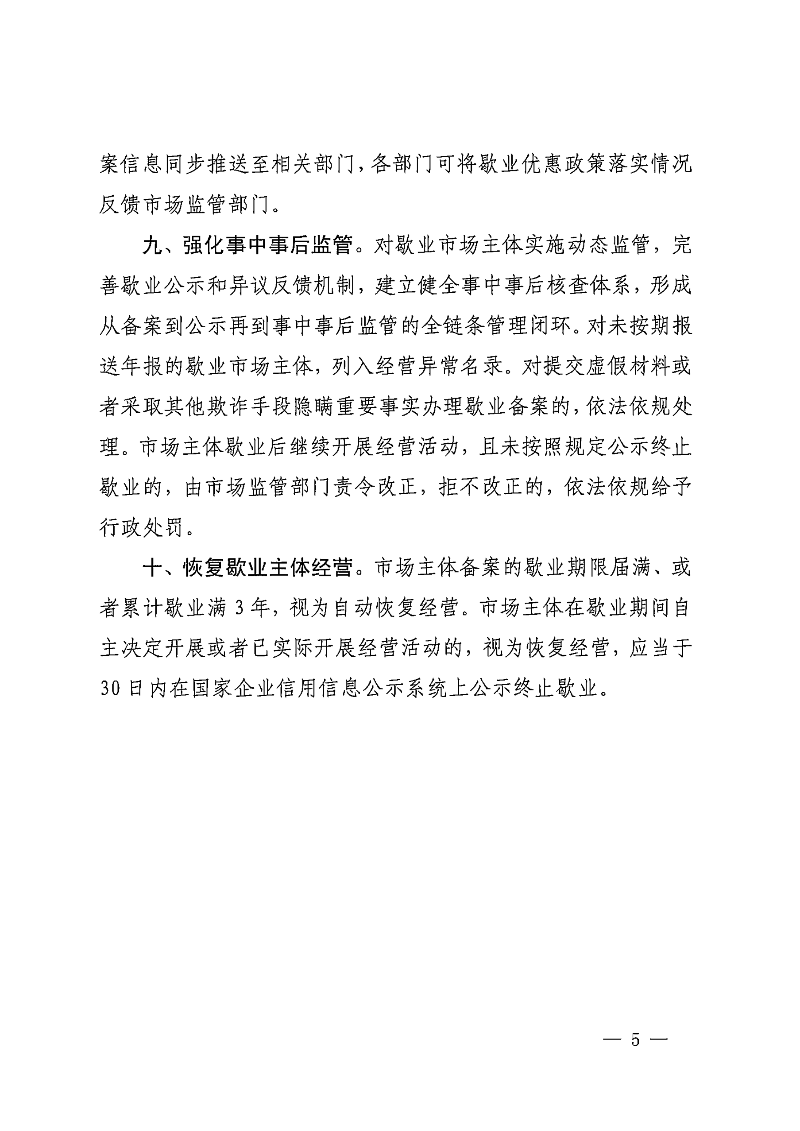 案信息同步推送至相关部门，各部门可将歇业优惠政策落实情况反馈市场监管部门。

九、强化事中事后监管。对歇业市场主体实施动态监管，完善歇业公示和异议反馈机制，建立健全事中事后核查体系，形成从备案到公示再到事中事后监管的全链条管理闭环。对未按期报送年报的歇业市场主体，列入经营异常名录。对提交虚假材料或者采取其他欺诈手段隐瞒重要事实办理歇业备案的，依法依规处理。市场主体歇业后继续开展经营活动，且未按照规定公示终止歇业的，由市场监管部门责令改正，拒不改正的，依法依规给予行政处罚。

十、恢复歇业主体经营。市场主体备案的歇业期限届满、或者累计歇业满 3 年，视为自动恢复经营。市场主体在歇业期间自主决定开展或者已实际开展经营活动的，视为恢复经营，应当于 30 日内在国家企业信用信息公示系统上公示终止歇业。

— 5 —